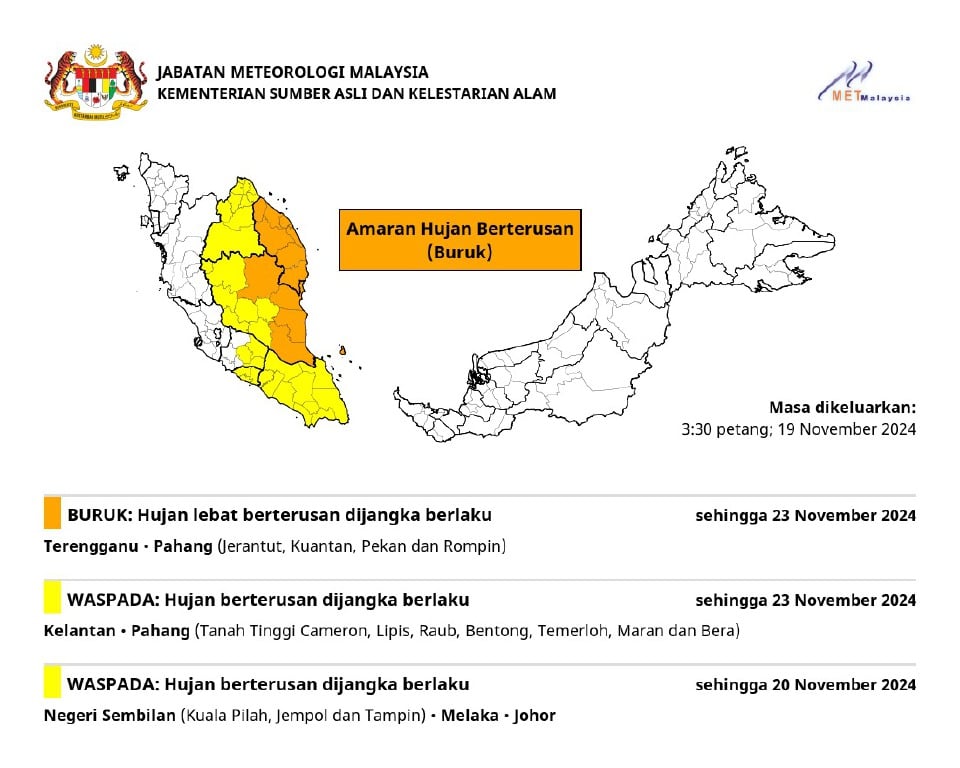 JABATAN METEOROLOGI MALAYSIA
KEMENTERIAN SUMBER ASLI DAN KELESTARIAN ALAM

METMalaysia

Amaran Hujan Berterusan
(Buruk)

Masa dikeluarkan:
3:30 petang; 19 November 2024

BURUK: Hujan lebat berterusan dijangka berlaku sehingga 23 November 2024
Terengganu • Pahang (Jerantut, Kuantan, Pekan dan Rompin)

WASPADA: Hujan berterusan dijangka berlaku sehingga 23 November 2024
Kelantan • Pahang (Tanah Tinggi Cameron, Lipis, Raub, Bentong, Temerloh, Maran dan Bera)

WASPADA: Hujan berterusan dijangka berlaku sehingga 20 November 2024
Negeri Sembilan (Kuala Pilah, Jempol dan Tampin) • Melaka • Johor